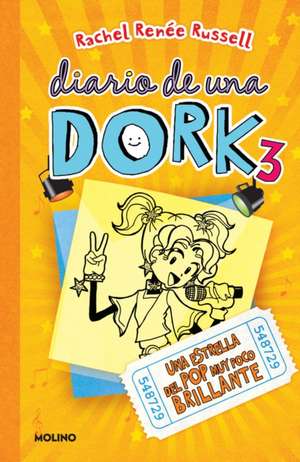 Rachel Renée Russell

diario de una DORK 3

548729

UNA ESTRELLA DEL POP MUY POCO BRILLANTE

548729

MOLINO